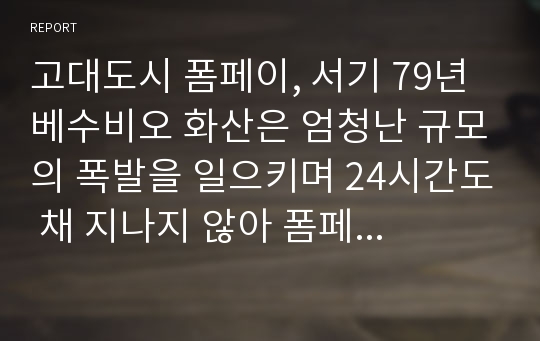 REPORT

고대도시 폼페이, 서기 79년 베수비오 화산은 엄청난 규모의 폭발을 일으키며 24시간도 채 지나지 않아 폼페...